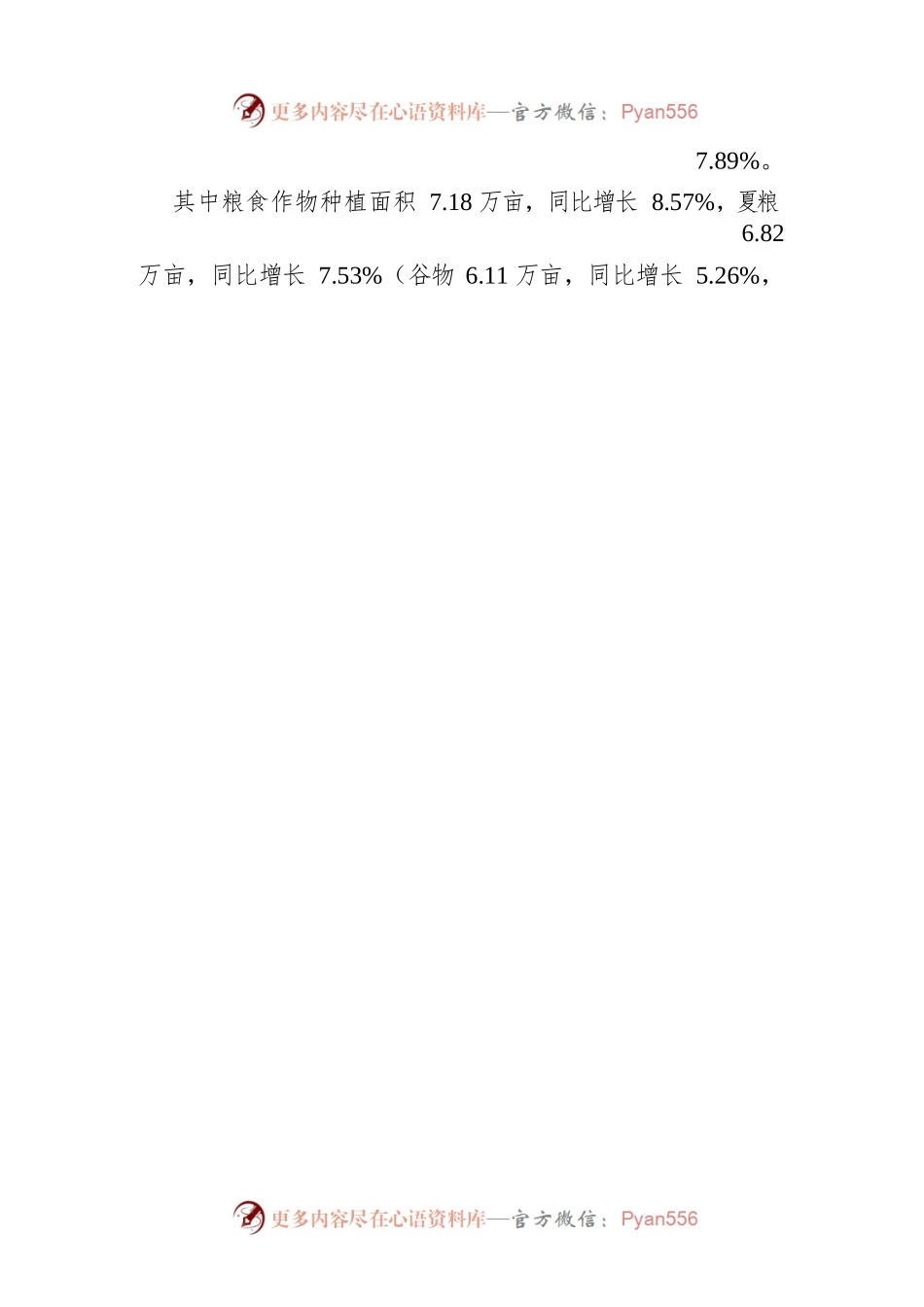 更多内容尽在心语资料库—官方微信：Pyan556

7.89%。

其中粮食作物种植面积 7.18 万亩，同比增长 8.57%，夏粮 6.82 万亩，同比增长 7.53%（谷物 6.11 万亩，同比增长 5.26%，

更多内容尽在心语资料库—官方微信：Pyan556